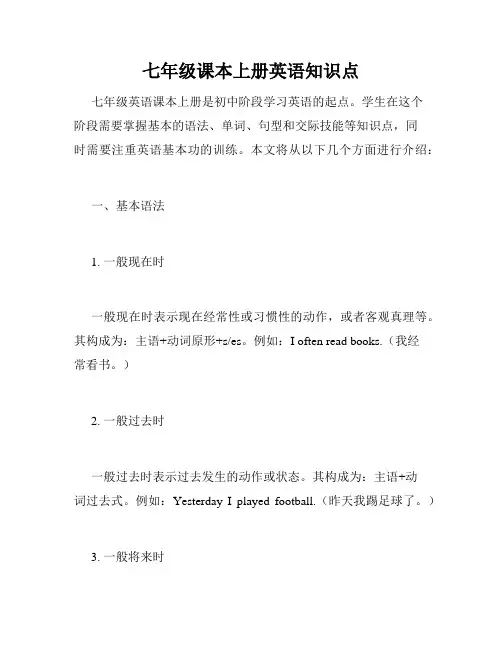 七年级课本上册英语知识点

七年级英语课本上册是初中阶段学习英语的起点。学生在这个阶段需要掌握基本的语法、单词、句型和交际技能等知识点，同时需要注重英语基本功的训练。本文将从以下几个方面进行介绍：

一、基本语法

1. 一般现在时

一般现在时表示现在经常性或习惯性的动作，或者客观真理等。其构成为：主语+动词原形+s/es。例如：I often read books.（我经常看书。）

2. 一般过去时

一般过去时表示过去发生的动作或状态。其构成为：主语+动词过去式。例如：Yesterday I played football.（昨天我踢足球了。）

3. 一般将来时